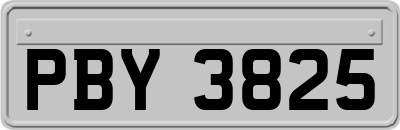 PBY 3825